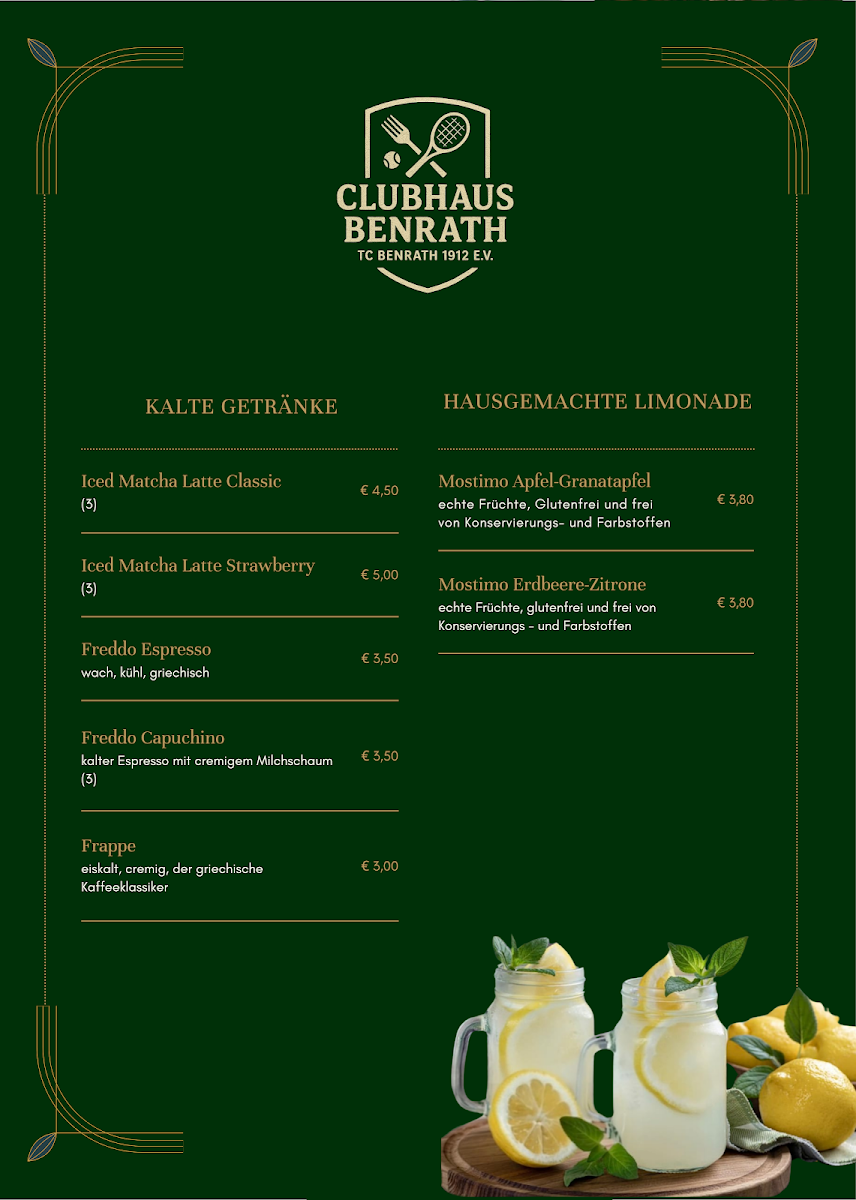 CLUBHAUS BENRATH
TC BENRATH 1912 E.V.

KALTE GETRÄNKE

Iced Matcha Latte Classic
(3)
€ 4,50

Iced Matcha Latte Strawberry
(3)
€ 5,00

Freddo Espresso
wach, kühl, griechisch
€ 3,50

Freddo Capuchino
kalter Espresso mit cremigem Milchschaum (3)
€ 3,50

Frappe
eiskalt, cremig, der griechische Kaffeeklassiker
€ 3,00

HAUSGEMACHTE LIMONADE

Mostimo Apfel-Granatapfel
echte Früchte, Glutenfrei und frei von Konservierungs- und Farbstoffen
€ 3,80

Mostimo Erdbeere-Zitrone
echte Früchte, glutenfrei und frei von Konservierungs - und Farbstoffen
€ 3,80